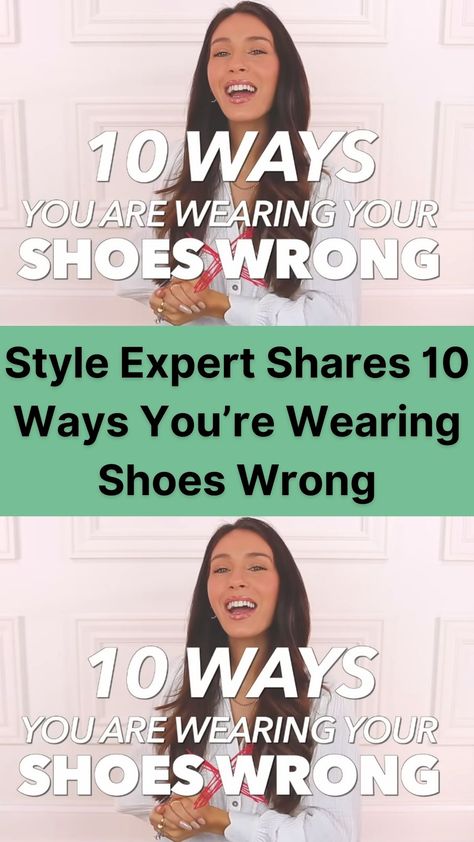 10 WAYS
YOU ARE WEARING YOUR
SHOES WRONG

Style Expert Shares 10 Ways You're Wearing Shoes Wrong

10 WAYS
YOU ARE WEARING YOUR
SHOES WRONG